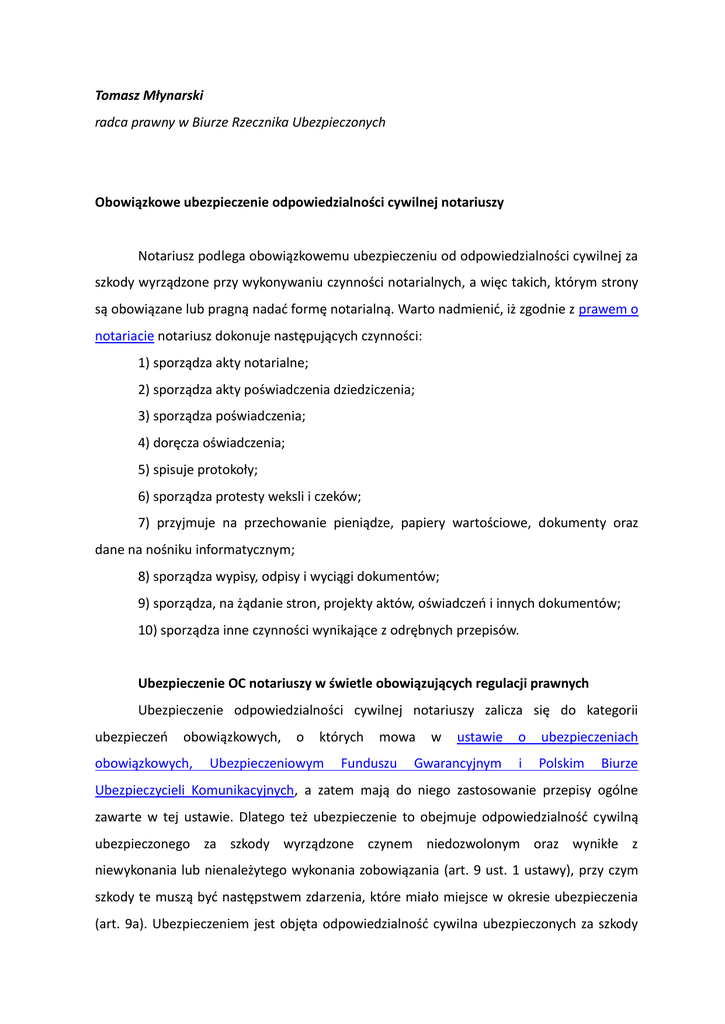 Tomasz Młynarski

radca prawny w Biurze Rzecznika Ubezpieczonych

Obowiązkowe ubezpieczenie odpowiedzialności cywilnej notariuszy

Notariusz podlega obowiązkowemu ubezpieczeniu od odpowiedzialności cywilnej za szkody wyrządzone przy wykonywaniu czynności notarialnych, a więc takich, którym strony są obowiązane lub pragną nadać formę notarialną. Warto nadmienić, iż zgodnie z prawem o notariacie notariusz dokonuje następujących czynności:

1) sporządza akty notarialne;

2) sporządza akty poświadczenia dziedziczenia;

3) sporządza poświadczenia;

4) doręcza oświadczenia;

5) spisuje protokoły;

6) sporządza protesty weksli i czeków;

7) przyjmuje na przechowanie pieniądze, papiery wartościowe, dokumenty oraz dane na nośniku informatycznym;

8) sporządza wypisy, odpisy i wyciągi dokumentów;

9) sporządza, na żądanie stron, projekty aktów, oświadczeń i innych dokumentów;

10) sporządza inne czynności wynikające z odrębnych przepisów.

Ubezpieczenie OC notariuszy w świetle obowiązujących regulacji prawnych

Ubezpieczenie odpowiedzialności cywilnej notariuszy zalicza się do kategorii ubezpieczeń obowiązkowych, o których mowa w ustawie o ubezpieczeniach obowiązkowych, Ubezpieczeniowym Funduszu Gwarancyjnym i Polskim Biurze Ubezpieczycieli Komunikacyjnych, a zatem mają do niego zastosowanie przepisy ogólne zawarte w tej ustawie. Dlatego też ubezpieczenie to obejmuje odpowiedzialność cywilną ubezpieczonego za szkody wyrządzone czynem niedozwolonym oraz wynikłe z niewykonania lub nienależytego wykonania zobowiązania (art. 9 ust. 1 ustawy), przy czym szkody te muszą być następstwem zdarzenia, które miało miejsce w okresie ubezpieczenia (art. 9a). Ubezpieczeniem jest objęta odpowiedzialność cywilna ubezpieczonych za szkody